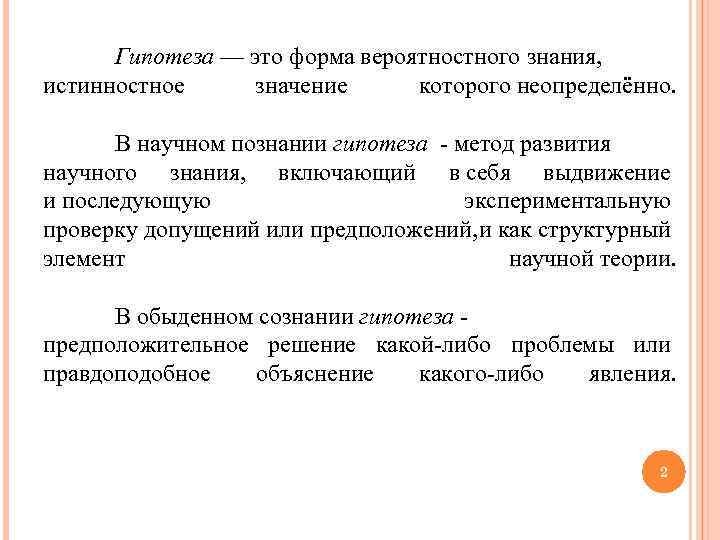 Гипотеза — это форма вероятностного знания, истинностное значение которого неопределённо.

В научном познании гипотеза - метод развития научного знания, включающий в себя выдвижение и последующую экспериментальную проверку допущений или предположений,и как структурный элемент научной теории.

В обыденном сознании гипотеза - предположительное решение какой-либо проблемы или правдоподобное объяснение какого-либо явления.

2